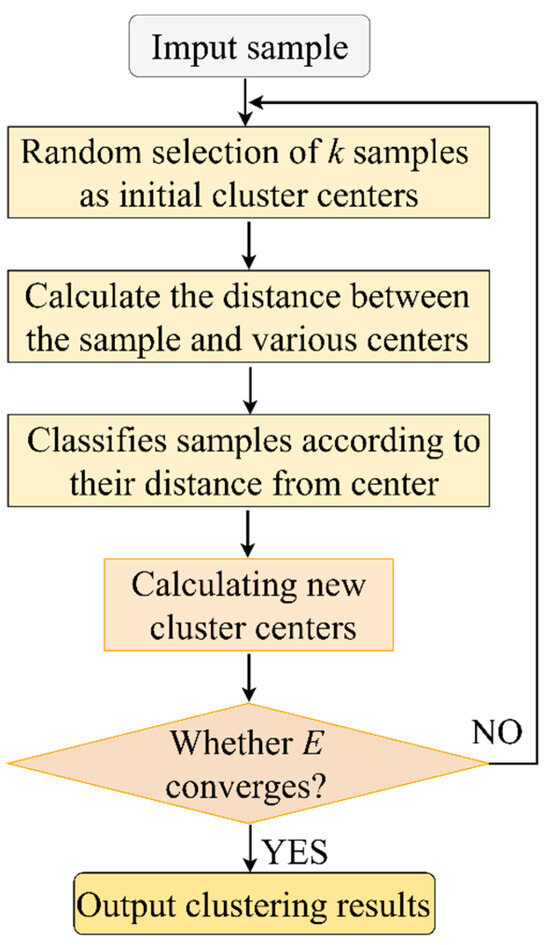 Imput sample

Random selection of $k$ samples as initial cluster centers

Calculate the distance between the sample and various centers

Classifies samples according to their distance from center

Calculating new cluster centers

Whether $E$ converges?

NO

YES

Output clustering results